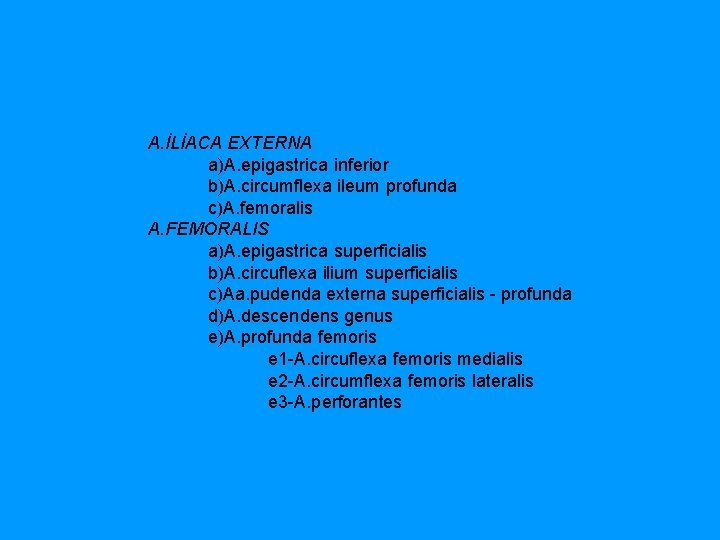 A.İLİACA EXTERNA
a)A.epigastrica inferior
b)A.circumflexa ileum profunda
c)A.femoralis
A.FEMORALIS
a)A.epigastrica superficialis
b)A.circuflexa ilium superficialis
c)Aa.pudenda externa superficialis - profunda
d)A.descendens genus
e)A.profunda femoris
e1-A.circuflexa femoris medialis
e2-A.circumflexa femoris lateralis
e3-A.perforantes